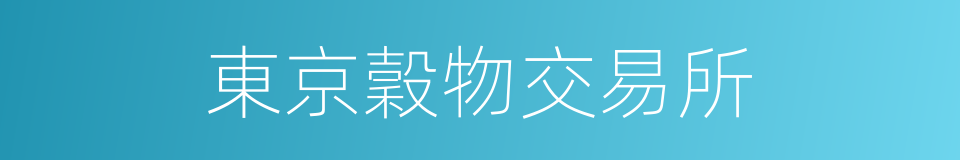 東京穀物交易所